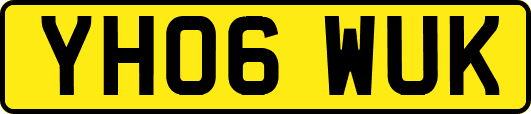 YH06 WUK